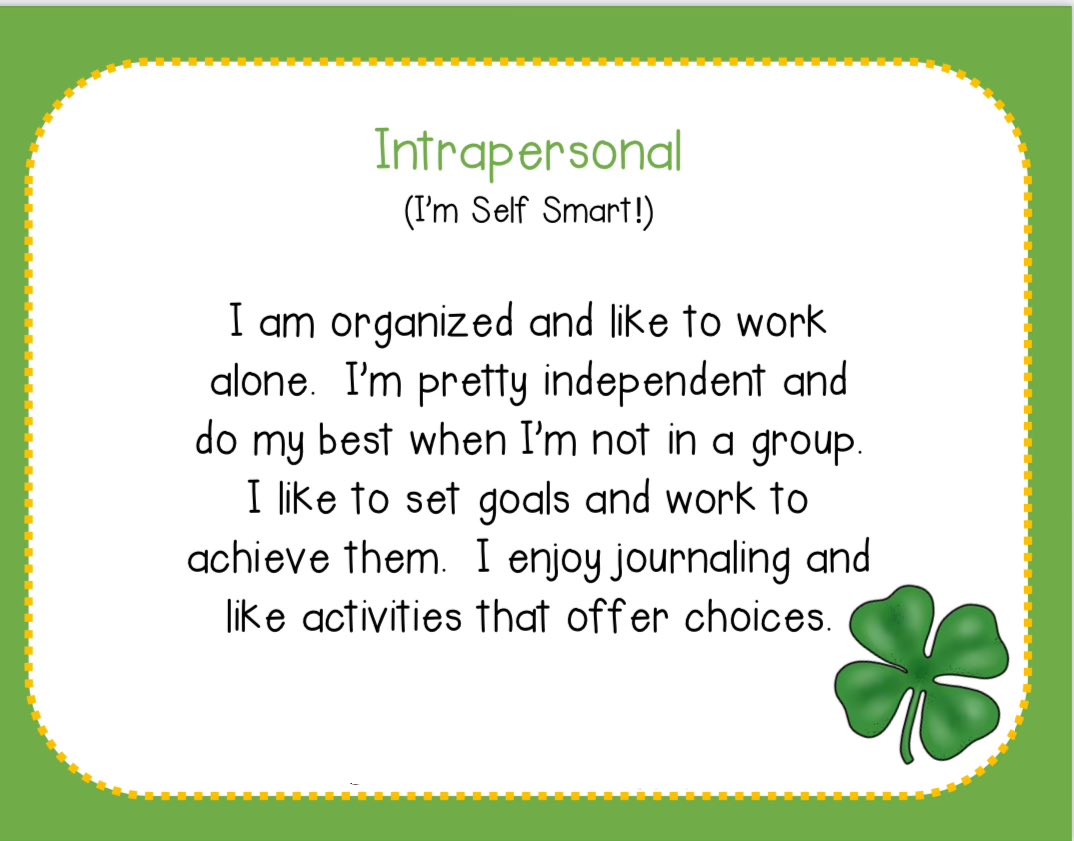 Intrapersonal
(I'm Self Smart!)

I am organized and like to work alone. I'm pretty independent and do my best when I'm not in a group. I like to set goals and work to achieve them. I enjoy journaling and like activities that offer choices.